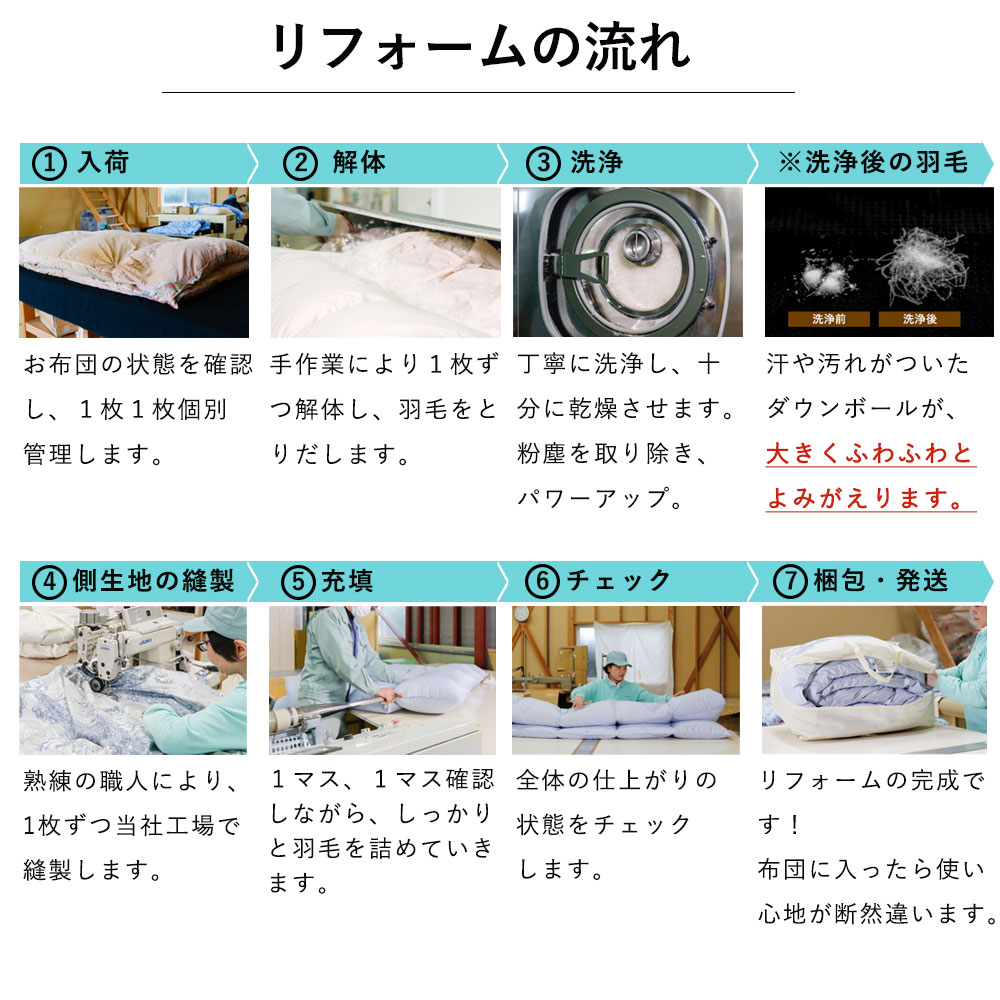 リフォームの流れ

① 入荷

お布団の状態を確認し、１枚１枚個別管理します。

② 解体

手作業により１枚ずつ解体し、羽毛をとりだします。

③ 洗浄

丁寧に洗浄し、十分に乾燥させます。粉塵を取り除き、パワーアップ。

※洗浄後の羽毛

洗浄前 洗浄後

汗や汚れがついたダウンボールが、大きくふわふわとよみがえります。

④ 側生地の縫製

熟練の職人により、1枚ずつ当社工場で縫製します。

⑤ 充填

１マス、１マス確認しながら、しっかりと羽毛を詰めていきます。

⑥ チェック

全体の仕上がりの状態をチェックします。

⑦ 梱包・発送

リフォームの完成です！
布団に入ったら使い心地が断然違います。